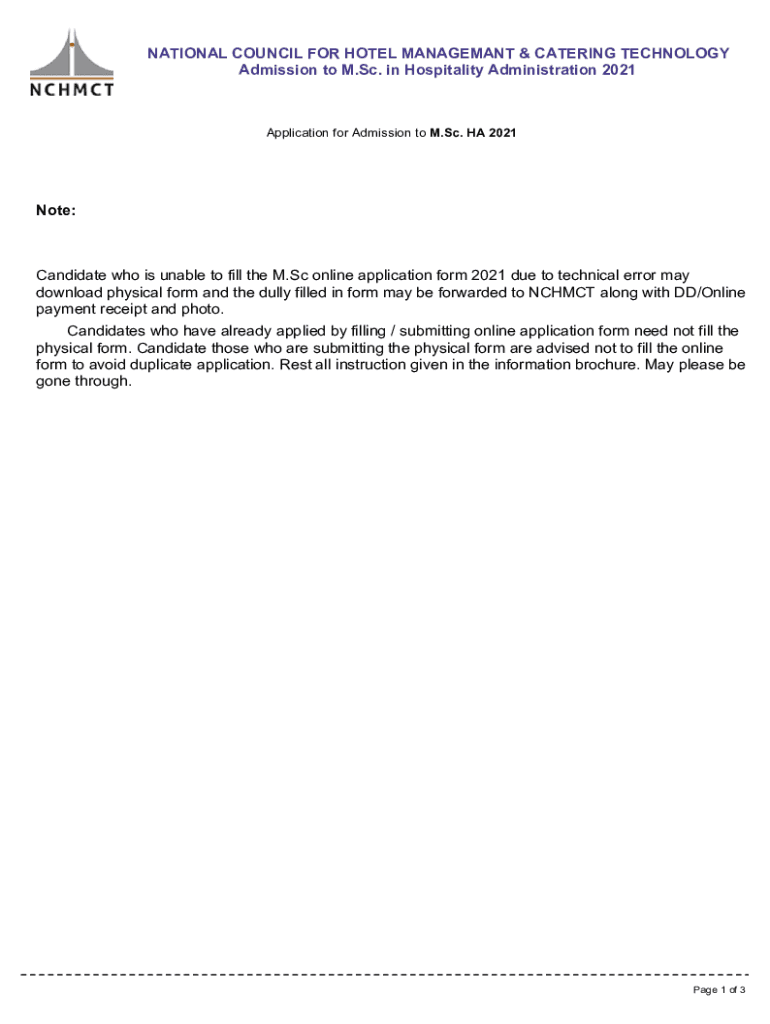 NCHMCT

NATIONAL COUNCIL FOR HOTEL MANAGEMANT & CATERING TECHNOLOGY
Admission to M.Sc. in Hospitality Administration 2021

Application for Admission to M.Sc. HA 2021

Note:

Candidate who is unable to fill the M.Sc online application form 2021 due to technical error may download physical form and the dully filled in form may be forwarded to NCHMCT along with DD/Online payment receipt and photo.

Candidates who have already applied by filling / submitting online application form need not fill the physical form. Candidate those who are submitting the physical form are advised not to fill the online form to avoid duplicate application. Rest all instruction given in the information brochure. May please be gone through.

Page 1 of 3